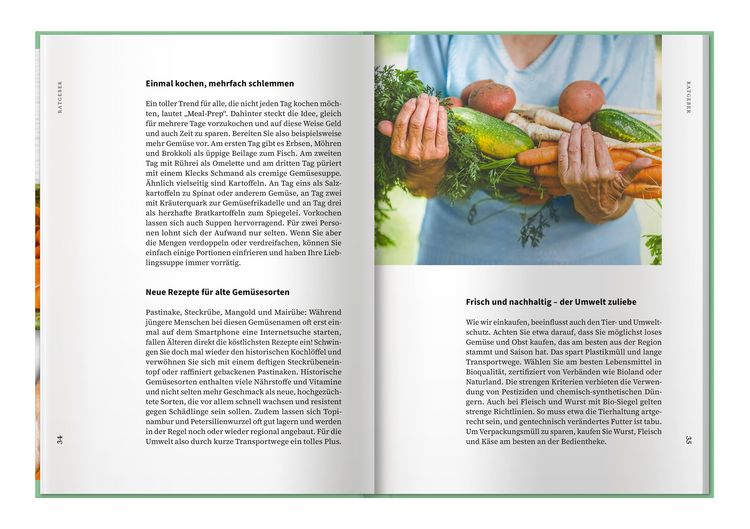 RATGEBER

Einmal kochen, mehrfach schlemmen

Ein toller Trend für alle, die nicht jeden Tag kochen möchten, lautet „Meal-Prep". Dahinter steckt die Idee, gleich für mehrere Tage vorzukochen und auf diese Weise Geld und auch Zeit zu sparen. Bereiten Sie also beispielsweise mehr Gemüse vor. Am ersten Tag gibt es Erbsen, Möhren und Brokkoli als üppige Beilage zum Fisch. Am zweiten Tag mit Rührei als Omelette und am dritten Tag püriert mit einem Klecks Schmand als cremige Gemüsesuppe. Ähnlich vielseitig sind Kartoffeln. An Tag eins als Salzkartoffeln zu Spinat oder anderem Gemüse, an Tag zwei mit Kräuterquark zur Gemüsefrikadelle und an Tag drei als herzhafte Bratkartoffeln zum Spiegelei. Vorkochen lassen sich auch Suppen hervorragend. Für zwei Personen lohnt sich der Aufwand nur selten. Wenn Sie aber die Mengen verdoppeln oder verdreifachen, können Sie einfach einige Portionen einfrieren und haben Ihre Lieblingssuppe immer vorrätig.

Neue Rezepte für alte Gemüsesorten

Pastinake, Steckrübe, Mangold und Mairübe: Während jüngere Menschen bei diesen Gemüsenamen oft erst einmal auf dem Smartphone eine Internetsuche starten, fallen Älteren direkt die köstlichsten Rezepte ein! Schwingen Sie doch mal wieder den historischen Kochlöffel und verwöhnen Sie sich mit einem deftigen Steckrübeneintopf oder raffiniert gebackenen Pastinaken. Historische Gemüsesorten enthalten viele Nährstoffe und Vitamine und nicht selten mehr Geschmack als neue, hochgezüchtete Sorten, die vor allem schnell wachsen und resistent gegen Schädlinge sein sollen. Zudem lassen sich Topinambur und Petersilienwurzel oft gut lagern und werden in der Regel noch oder wieder regional angebaut. Für die Umwelt also durch kurze Transportwege ein tolles Plus.

34

RATGEBER

Frisch und nachhaltig – der Umwelt zuliebe

Wie wir einkaufen, beeinflusst auch den Tier- und Umweltschutz. Achten Sie etwa darauf, dass Sie möglichst loses Gemüse und Obst kaufen, das am besten aus der Region stammt und Saison hat. Das spart Plastikmüll und lange Transportwege. Wählen Sie am besten Lebensmittel in Bioqualität, zertifiziert von Verbänden wie Bioland oder Naturland. Die strengen Kriterien verbieten die Verwendung von Pestiziden und chemisch-synthetischen Düngern. Auch bei Fleisch und Wurst mit Bio-Siegel gelten strenge Richtlinien. So muss etwa die Tierhaltung artgerecht sein, und gentechnisch verändertes Futter ist tabu. Um Verpackungsmüll zu sparen, kaufen Sie Wurst, Fleisch und Käse am besten an der Bedientheke.

35